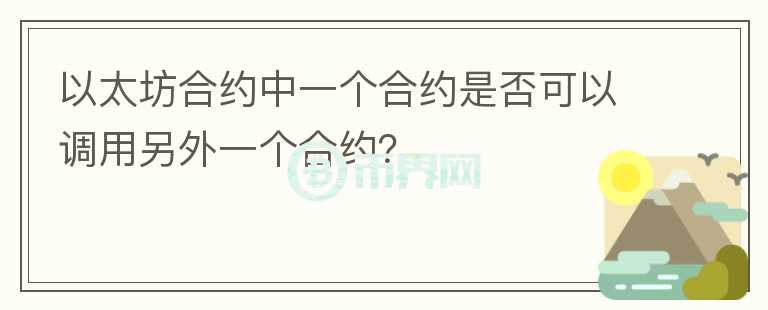 以太坊合约中一个合约是否可以调用另外一个合约?

币界网